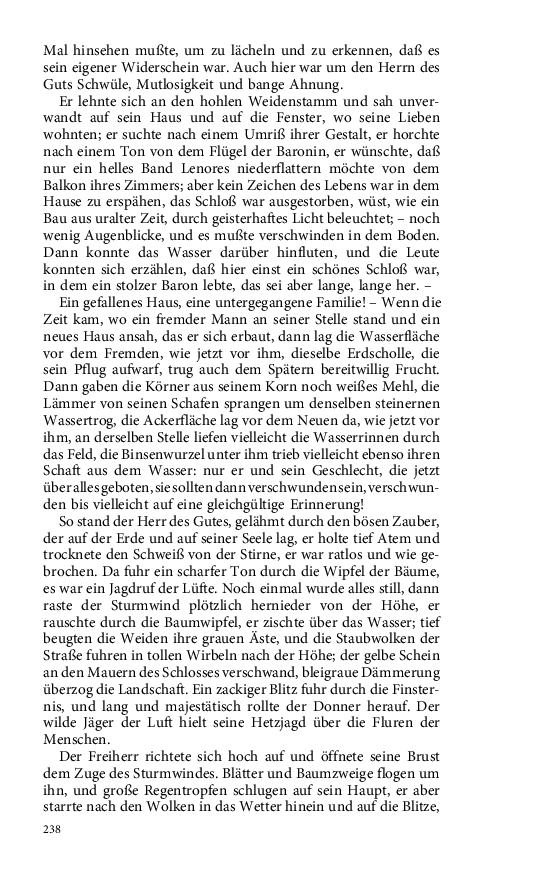 Mal hinsehen mußte, um zu lächeln und zu erkennen, daß es sein eigener Widerschein war. Auch hier war um den Herrn des Guts Schwüle, Mutlosigkeit und bange Ahnung.

Er lehnte sich an den hohlen Weidenstamm und sah unverwandt auf sein Haus und auf die Fenster, wo seine Lieben wohnten; er suchte nach einem Umriß ihrer Gestalt, er horchte nach einem Ton von dem Flügel der Baronin, er wünschte, daß nur ein helles Band Lenores niederflattern möchte von dem Balkon ihres Zimmers; aber kein Zeichen des Lebens war in dem Hause zu erspähen, das Schloß war ausgestorben, wüst, wie ein Bau aus uralter Zeit, durch geisterhaftes Licht beleuchtet; – noch wenig Augenblicke, und es mußte verschwinden in dem Boden. Dann konnte das Wasser darüber hinfluten, und die Leute konnten sich erzählen, daß hier einst ein schönes Schloß war, in dem ein stolzer Baron lebte, das sei aber lange, lange her. –

Ein gefallenes Haus, eine untergegangene Familie! – Wenn die Zeit kam, wo ein fremder Mann an seiner Stelle stand und ein neues Haus ansah, das er sich erbaut, dann lag die Wasserfläche vor dem Fremden, wie jetzt vor ihm, dieselbe Erdscholle, die sein Pflug aufwarf, trug auch dem Spätern bereitwillig Frucht. Dann gaben die Körner aus seinem Korn noch weißes Mehl, die Lämmer von seinen Schafen sprangen um denselben steinernen Wassertrog, die Ackerfläche lag vor dem Neuen da, wie jetzt vor ihm, an derselben Stelle liefen vielleicht die Wasserrinnen durch das Feld, die Binsenwurzel unter ihm trieb vielleicht ebenso ihren Schaft aus dem Wasser: nur er und sein Geschlecht, die jetzt über alles geboten, sie sollten dann verschwunden sein, verschwunden bis vielleicht auf eine gleichgültige Erinnerung!

So stand der Herr des Gutes, gelähmt durch den bösen Zauber, der auf der Erde und auf seiner Seele lag, er holte tief Atem und trocknete den Schweiß von der Stirne, er war ratlos und wie gebrochen. Da fuhr ein scharfer Ton durch die Wipfel der Bäume, es war ein Jagdruf der Lüfte. Noch einmal wurde alles still, dann raste der Sturmwind plötzlich hernieder von der Höhe, er rauschte durch die Baumwipfel, er zischte über das Wasser; tief beugten die Weiden ihre grauen Äste, und die Staubwolken der Straße fuhren in tollen Wirbeln nach der Höhe; der gelbe Schein an den Mauern des Schlosses verschwand, bleigraue Dämmerung überzog die Landschaft. Ein zackiger Blitz fuhr durch die Finsternis, und lang und majestätisch rollte der Donner herauf. Der wilde Jäger der Luft hielt seine Hetzjagd über die Fluren der Menschen.

Der Freiherr richtete sich hoch auf und öffnete seine Brust dem Zuge des Sturmwindes. Blätter und Baumzweige flogen um ihn, und große Regentropfen schlugen auf sein Haupt, er aber starrte nach den Wolken in das Wetter hinein und auf die Blitze,

238